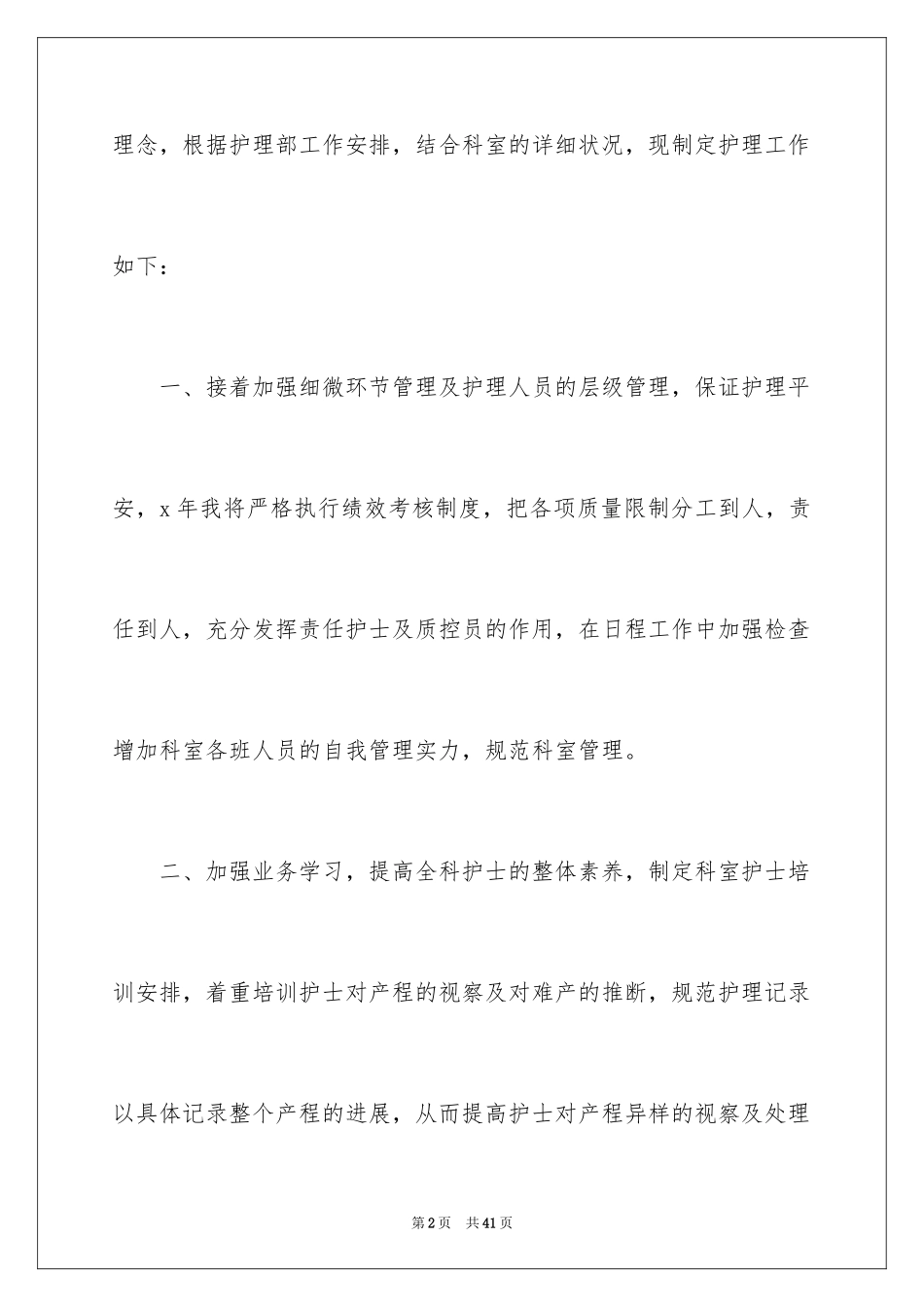 理念，根据护理部工作安排，结合科室的详细状况，现制定护理工作如下：

一、接着加强细微环节管理及护理人员的层级管理，保证护理平安，x 年我将严格执行绩效考核制度，把各项质量限制分工到人，责任到人，充分发挥责任护士及质控员的作用，在日程工作中加强检查增加科室各班人员的自我管理实力，规范科室管理。

二、加强业务学习，提高全科护士的整体素养，制定科室护士培训安排，着重培训护士对产程的视察及对难产的推断，规范护理记录以具体记录整个产程的进展，从而提高护士对产程异样的视察及处理

第 2 页　共 41 页